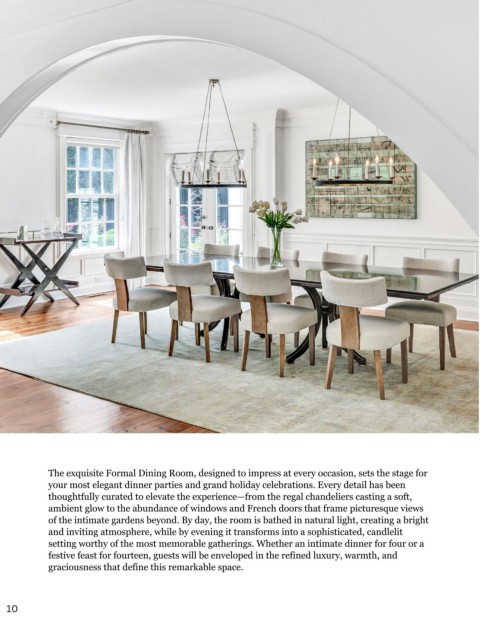 The exquisite Formal Dining Room, designed to impress at every occasion, sets the stage for your most elegant dinner parties and grand holiday celebrations. Every detail has been thoughtfully curated to elevate the experience—from the regal chandeliers casting a soft, ambient glow to the abundance of windows and French doors that frame picturesque views of the intimate gardens beyond. By day, the room is bathed in natural light, creating a bright and inviting atmosphere, while by evening it transforms into a sophisticated, candlelit setting worthy of the most memorable gatherings. Whether an intimate dinner for four or a festive feast for fourteen, guests will be enveloped in the refined luxury, warmth, and graciousness that define this remarkable space.

10